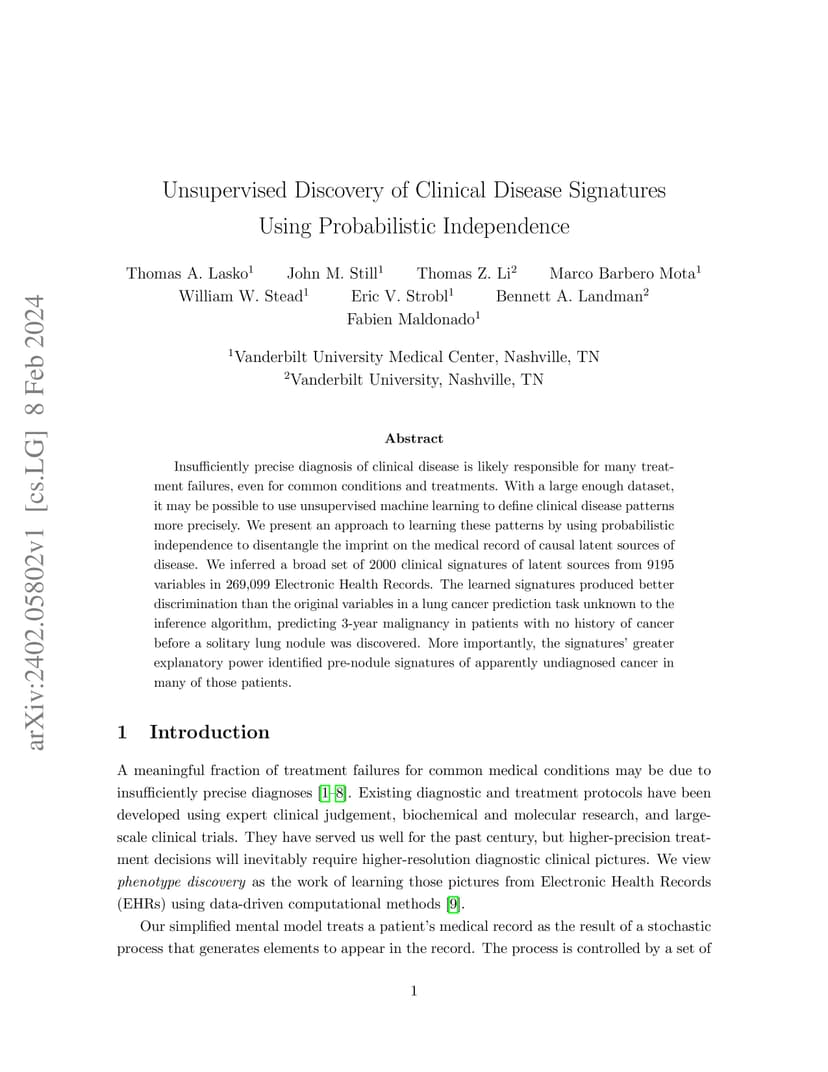 arXiv:2402.05802v1 [cs.LG] 8 Feb 2024

Unsupervised Discovery of Clinical Disease Signatures Using Probabilistic Independence

Thomas A. Lasko$^1$ John M. Still$^1$ Thomas Z. Li$^2$ Marco Barbero Mota$^1$ William W. Stead$^1$ Eric V. Strobl$^1$ Bennett A. Landman$^2$ Fabien Maldonado$^1$

$^1$Vanderbilt University Medical Center, Nashville, TN
$^2$Vanderbilt University, Nashville, TN

Abstract

Insufficiently precise diagnosis of clinical disease is likely responsible for many treatment failures, even for common conditions and treatments. With a large enough dataset, it may be possible to use unsupervised machine learning to define clinical disease patterns more precisely. We present an approach to learning these patterns by using probabilistic independence to disentangle the imprint on the medical record of causal latent sources of disease. We inferred a broad set of 2000 clinical signatures of latent sources from 9195 variables in 269,099 Electronic Health Records. The learned signatures produced better discrimination than the original variables in a lung cancer prediction task unknown to the inference algorithm, predicting 3-year malignancy in patients with no history of cancer before a solitary lung nodule was discovered. More importantly, the signatures' greater explanatory power identified pre-nodule signatures of apparently undiagnosed cancer in many of those patients.

1 Introduction

A meaningful fraction of treatment failures for common medical conditions may be due to insufficiently precise diagnoses [1–8]. Existing diagnostic and treatment protocols have been developed using expert clinical judgement, biochemical and molecular research, and large-scale clinical trials. They have served us well for the past century, but higher-precision treatment decisions will inevitably require higher-resolution diagnostic clinical pictures. We view phenotype discovery as the work of learning those pictures from Electronic Health Records (EHRs) using data-driven computational methods [9].

Our simplified mental model treats a patient's medical record as the result of a stochastic process that generates elements to appear in the record. The process is controlled by a set of

1